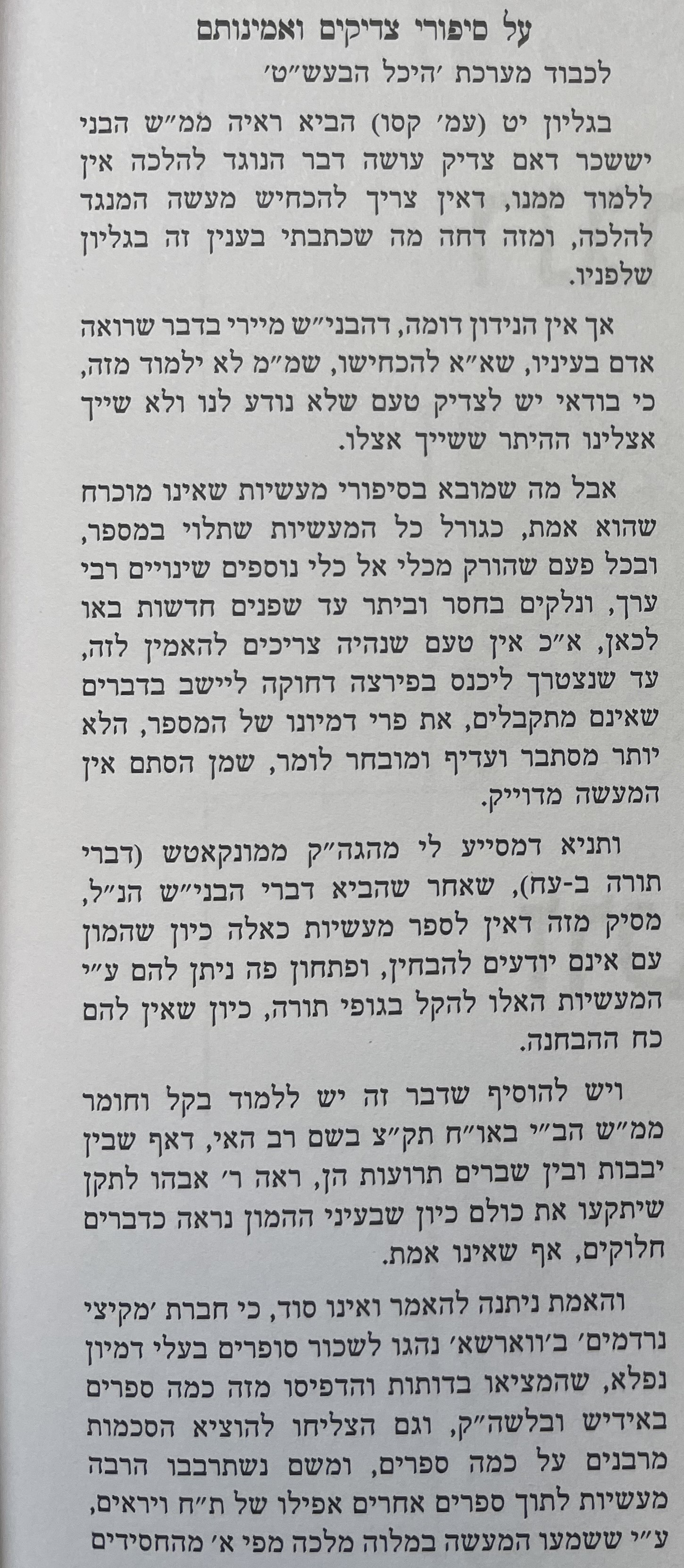 על סיפורי צדיקים ואמינותם

לכבוד מערכת 'היכל הבעש"ט'

בגליון יט (עמ' קסו) הביא ראיה ממ"ש הבני יששכר דאם צדיק עושה דבר הנוגד להלכה אין ללמוד ממנו, דאין צריך להכחיש מעשה המנגד להלכה, ומזה דחה מה שכתבתי בענין זה בגליון שלפניו.

אך אין הנידון דומה, דהבני"ש מיירי בדבר שרואה אדם בעיניו, שא"א להכחישו, שמ"מ לא ילמוד מזה, כי בודאי יש לצדיק טעם שלא נודע לנו ולא שייך אצלינו ההיתר ששייך אצלו.

אבל מה שמובא בסיפורי מעשיות שאינו מוכרח שהוא אמת, כגורל כל המעשיות שתלוי במספר, ובכל פעם שהורק מכלי אל כלי נוספים שינויים רבי ערך, ונלקים בחסר וביתר עד שפנים חדשות באו לכאן, א"כ אין טעם שנהיה צריכים להאמין לזה, עד שנצטרך ליכנס בפירצה דחוקה ליישב בדברים שאינם מתקבלים, את פרי דמיונו של המספר, הלא יותר מסתבר ועדיף ומובחר לומר, שמן הסתם אין המעשה מדוייק.

ותניא דמסייע לי מהגה"ק ממונקאטש (דברי תורה ב-עח), שאחר שהביא דברי הבני"ש הנ"ל, מסיק מזה דאין לספר מעשיות כאלה כיון שהמון עם אינם יודעים להבחין, ופתחון פה ניתן להם ע"י המעשיות האלו להקל בגופי תורה, כיון שאין להם כח ההבחנה.

ויש להוסיף שדבר זה יש ללמוד בקל וחומר ממ"ש הב"י באו"ח תק"צ בשם רב האי, דאף שבין יבבות ובין שברים תרועות הן, ראה ר' אבהו לתקן שיתקעו את כולם כיון שבעיני ההמון נראה כדברים חלוקים, אף שאינו אמת.

והאמת ניתנה להאמר ואינו סוד, כי חברת 'מקיצי נרדמים' ב'ווארשא' נהגו לשכור סופרים בעלי דמיון נפלא, שהמציאו בדותות והדפיסו מזה כמה ספרים באידיש ובלשה"ק, וגם הצליחו להוציא הסכמות מרבנים על כמה ספרים, ומשם נשתרבבו הרבה מעשיות לתוך ספרים אחרים אפילו של ת"ח ויראים, ע"י ששמעו המעשה במלוה מלכה מפי א' מהחסידים